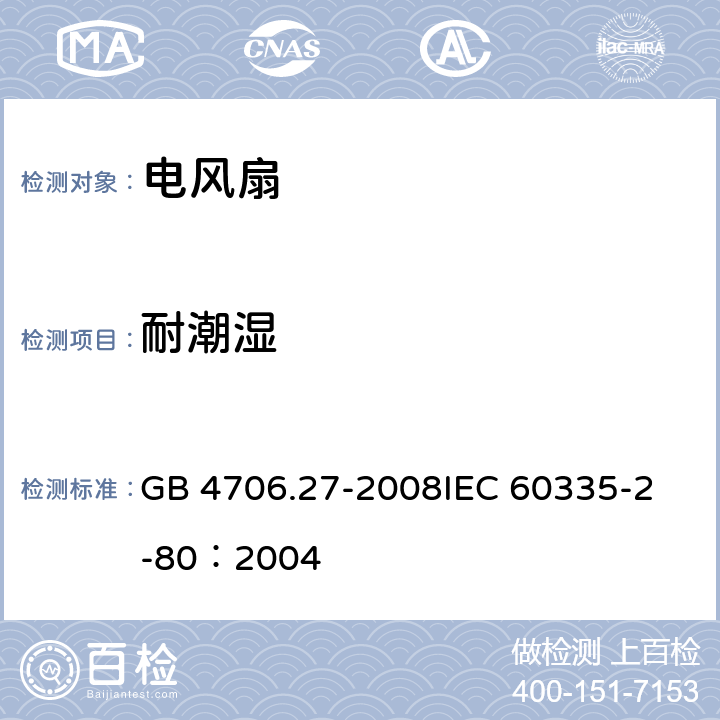 MA CNAS AL ilac-MRA

检测对象： 电风扇

检测项目： 耐潮湿

检测标准： GB 4706.27-2008IEC 60335-2-80：2004

百检 Baijiantest.com

做检测 上百检
400-151-7153